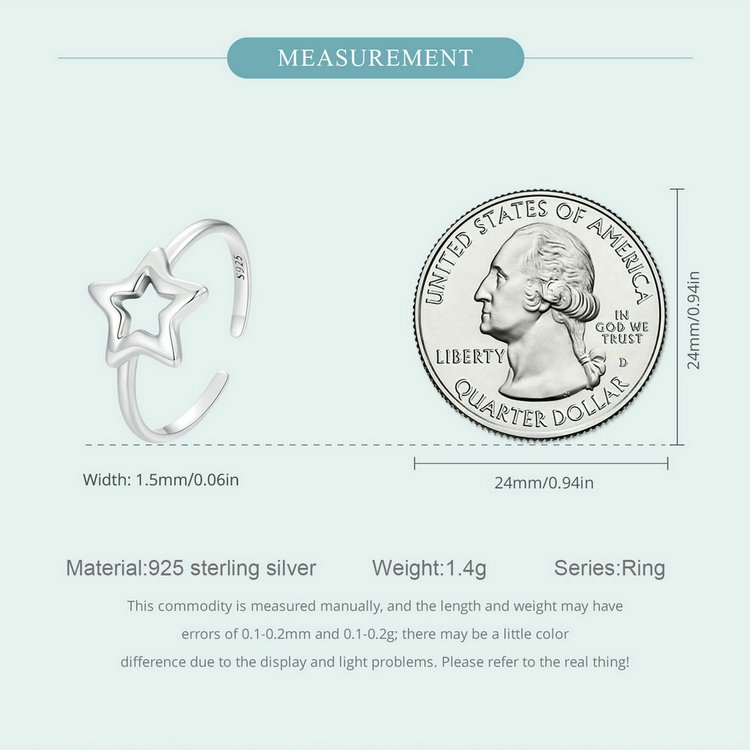 MEASUREMENT

S925

UNITED STATES OF AMERICA

IN GOD WE TRUST

LIBERTY

D

QUARTER DOLLAR

24mm/0.94in

Width: 1.5mm/0.06in

24mm/0.94in

Material:925 sterling silver Weight:1.4g Series:Ring

This commodity is measured manually, and the length and weight may have errors of 0.1-0.2mm and 0.1-0.2g; there may be a little color difference due to the display and light problems. Please refer to the real thing!